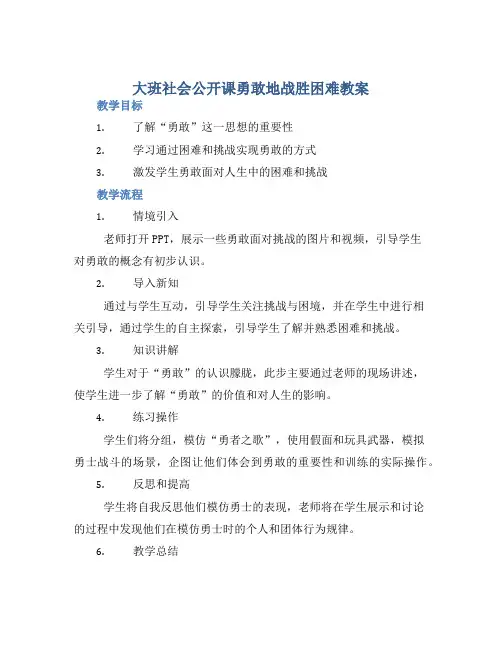 大班社会公开课勇敢地战胜困难教案

教学目标

1. 了解“勇敢”这一思想的重要性

2. 学习通过困难和挑战实现勇敢的方式

3. 激发学生勇敢面对人生中的困难和挑战

教学流程

1. 情境引入

老师打开PPT，展示一些勇敢面对挑战的图片和视频，引导学生对勇敢的概念有初步认识。

2. 导入新知

通过与学生互动，引导学生关注挑战与困境，并在学生中进行相关引导，通过学生的自主探索，引导学生了解并熟悉困难和挑战。

3. 知识讲解

学生对于“勇敢”的认识朦胧，此步主要通过老师的现场讲述，使学生进一步了解“勇敢”的价值和对人生的影响。

4. 练习操作

学生们将分组，模仿“勇者之歌”，使用假面和玩具武器，模拟勇士战斗的场景，企图让他们体会到勇敢的重要性和训练的实际操作。

5. 反思和提高

学生将自我反思他们模仿勇士的表现，老师将在学生展示和讨论的过程中发现他们在模仿勇士时的个人和团体行为规律。

6. 教学总结